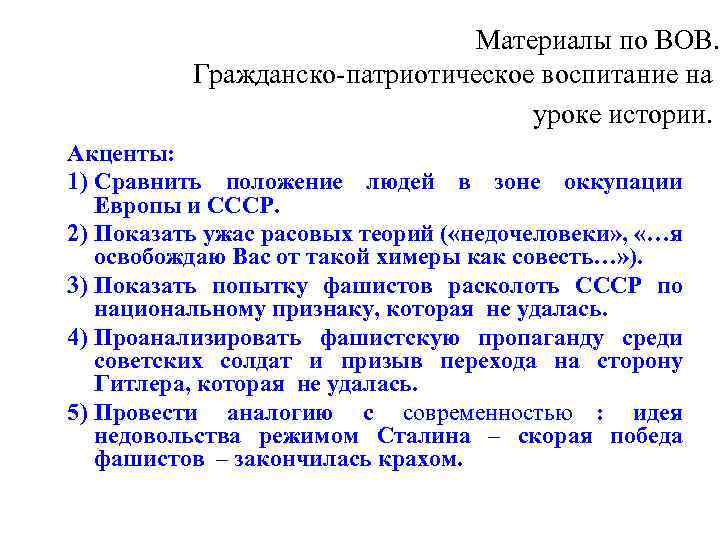 Материалы по ВОВ.
Гражданско-патриотическое воспитание на уроке истории.

Акценты:
1) Сравнить положение людей в зоне оккупации Европы и СССР.
2) Показать ужас расовых теорий («недочеловеки», «…я освобождаю Вас от такой химеры как совесть…»).
3) Показать попытку фашистов расколоть СССР по национальному признаку, которая не удалась.
4) Проанализировать фашистскую пропаганду среди советских солдат и призыв перехода на сторону Гитлера, которая не удалась.
5) Провести аналогию с современностью : идея недовольства режимом Сталина – скорая победа фашистов – закончилась крахом.